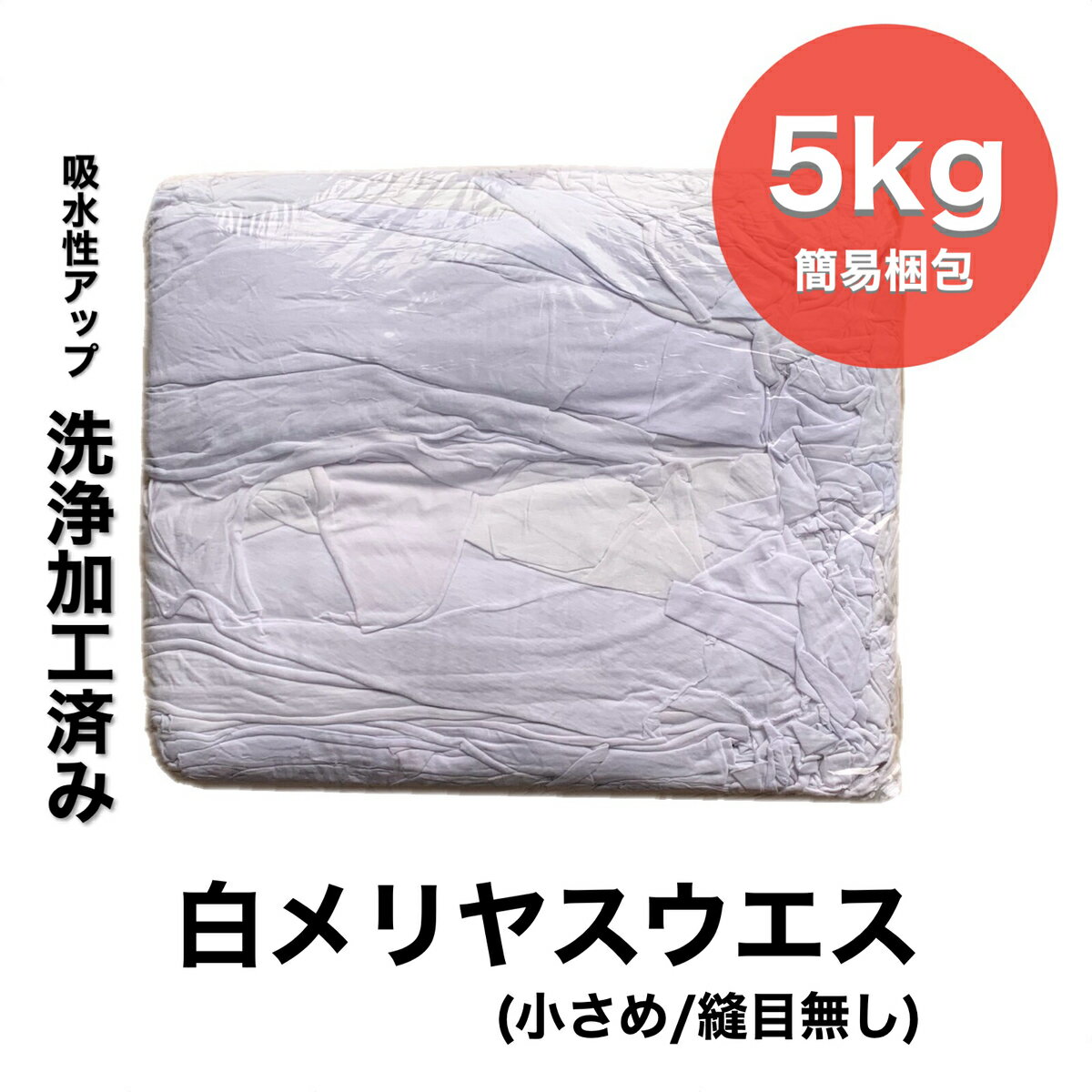 吸水性アップ

洗浄加工済み

5kg
簡易梱包

白メリヤスウエス
(小さめ/縫目無し)